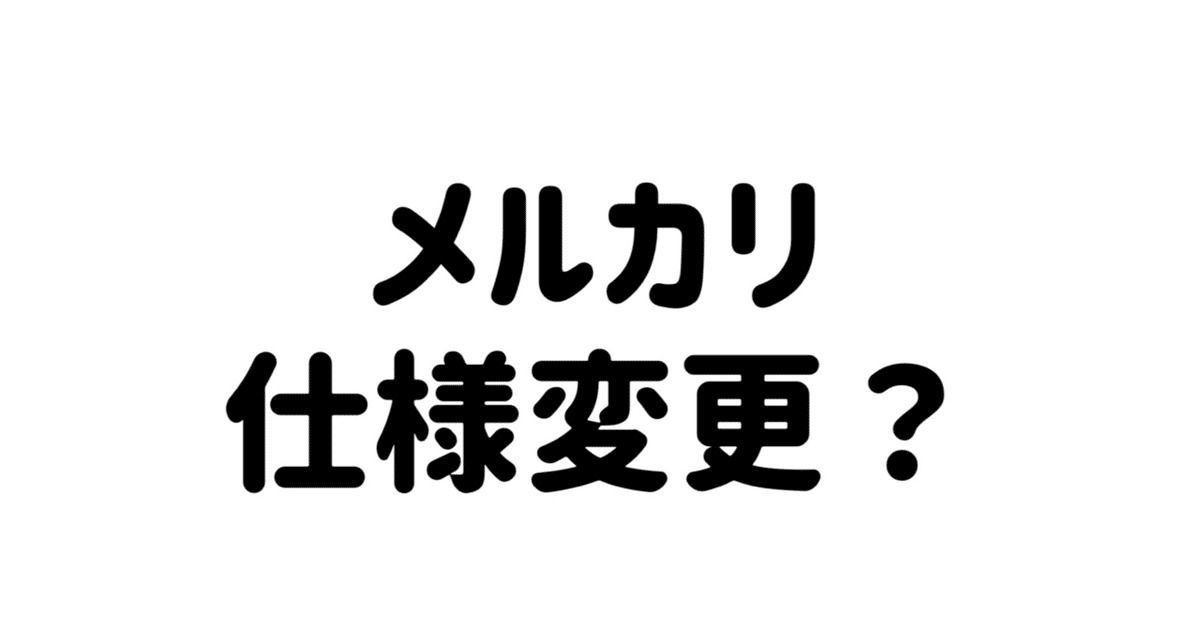 メルカリ
仕様変更？